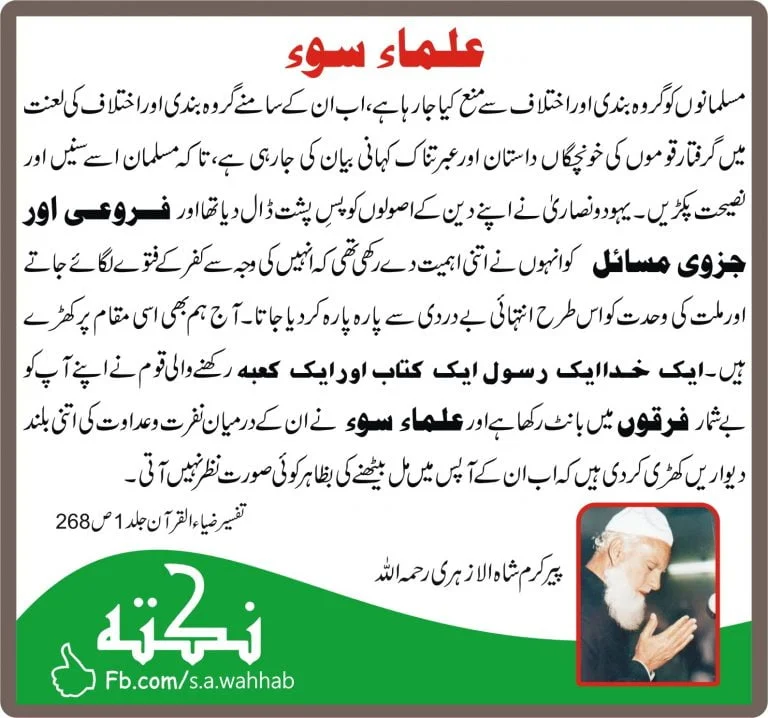 علماء سوء

مسلمانوں کو گروہ بندی اور اختلاف سے منع کیا جا رہا ہے، اب ان کے سامنے گروہ بندی اور اختلاف کی لعنت میں گرفتار قوموں کی خونچکاں داستان اور عبرتناک کہانی بیان کی جا رہی ہے، تاکہ مسلمان اسے سنیں اور نصیحت پکڑیں۔ یہود و نصاریٰ نے اپنے دین کے اصولوں کو پسِ پشت ڈال دیا تھا اور فروعی اور جزوی مسائل کو انہوں نے اتنی اہمیت دے رکھی تھی کہ انہیں کی وجہ سے کفر کے فتوے لگائے جاتے اور ملت کی وحدت کو اس طرح انتہائی بے دردی سے پارہ پارہ کر دیا جاتا۔ آج ہم بھی اسی مقام پر کھڑے ہیں۔ ایک خدا ایک رسول ایک کتاب اور ایک کعبہ رکھنے والی قوم نے اپنے آپ کو بے شمار فرقوں میں بانٹ رکھا ہے اور علماء سوء نے ان کے درمیان نفرت و عداوت کی اتنی بلند دیواریں کھڑی کر دی ہیں کہ اب ان کے آپس میں مل بیٹھنے کی بظاہر کوئی صورت نظر نہیں آتی۔

تفسیر ضیاء القرآن جلد 1 ص 268

پیر کرم شاہ الازہری رحمہ اللہ

نکتہ
Fb.com/s.a.wahhab